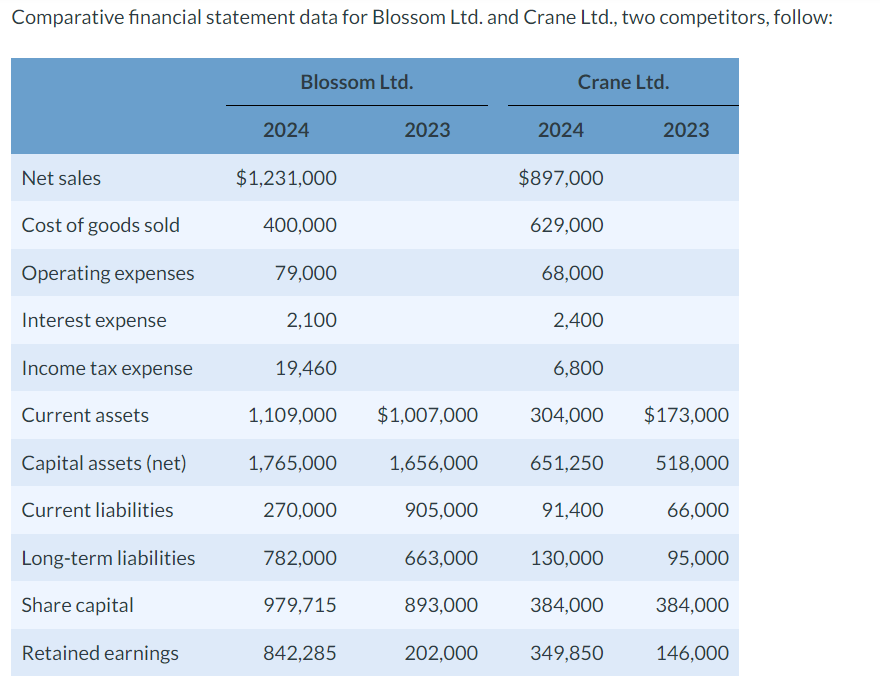 Comparative financial statement data for Blossom Ltd. and Crane Ltd., two competitors, follow:

| | Blossom Ltd. | | Crane Ltd. | |
|---|---|---|---|---|
| | 2024 | 2023 | 2024 | 2023 |
| Net sales | \$1,231,000 | | \$897,000 | |
| Cost of goods sold | 400,000 | | 629,000 | |
| Operating expenses | 79,000 | | 68,000 | |
| Interest expense | 2,100 | | 2,400 | |
| Income tax expense | 19,460 | | 6,800 | |
| Current assets | 1,109,000 | \$1,007,000 | 304,000 | \$173,000 |
| Capital assets (net) | 1,765,000 | 1,656,000 | 651,250 | 518,000 |
| Current liabilities | 270,000 | 905,000 | 91,400 | 66,000 |
| Long-term liabilities | 782,000 | 663,000 | 130,000 | 95,000 |
| Share capital | 979,715 | 893,000 | 384,000 | 384,000 |
| Retained earnings | 842,285 | 202,000 | 349,850 | 146,000 |